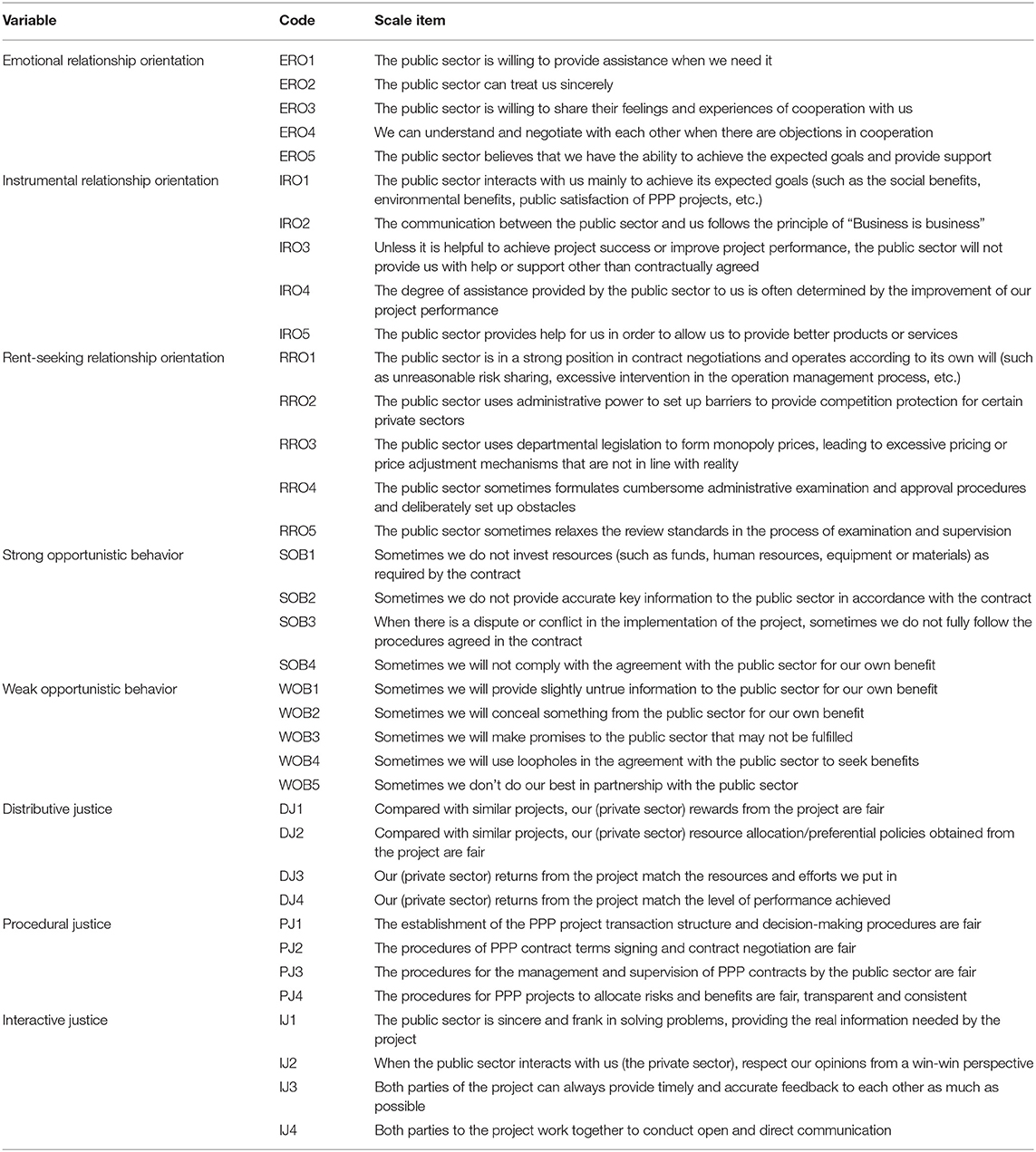 | Variable | Code | Scale item |
|---|---|---|
| Emotional relationship orientation | ERO1 | The public sector is willing to provide assistance when we need it |
| | ERO2 | The public sector can treat us sincerely |
| | ERO3 | The public sector is willing to share their feelings and experiences of cooperation with us |
| | ERO4 | We can understand and negotiate with each other when there are objections in cooperation |
| | ERO5 | The public sector believes that we have the ability to achieve the expected goals and provide support |
| Instrumental relationship orientation | IRO1 | The public sector interacts with us mainly to achieve its expected goals (such as the social benefits, environmental benefits, public satisfaction of PPP projects, etc.) |
| | IRO2 | The communication between the public sector and us follows the principle of "Business is business" |
| | IRO3 | Unless it is helpful to achieve project success or improve project performance, the public sector will not provide us with help or support other than contractually agreed |
| | IRO4 | The degree of assistance provided by the public sector to us is often determined by the improvement of our project performance |
| | IRO5 | The public sector provides help for us in order to allow us to provide better products or services |
| Rent-seeking relationship orientation | RRO1 | The public sector is in a strong position in contract negotiations and operates according to its own will (such as unreasonable risk sharing, excessive intervention in the operation management process, etc.) |
| | RRO2 | The public sector uses administrative power to set up barriers to provide competition protection for certain private sectors |
| | RRO3 | The public sector uses departmental legislation to form monopoly prices, leading to excessive pricing or price adjustment mechanisms that are not in line with reality |
| | RRO4 | The public sector sometimes formulates cumbersome administrative examination and approval procedures and deliberately set up obstacles |
| | RRO5 | The public sector sometimes relaxes the review standards in the process of examination and supervision |
| Strong opportunistic behavior | SOB1 | Sometimes we do not invest resources (such as funds, human resources, equipment or materials) as required by the contract |
| | SOB2 | Sometimes we do not provide accurate key information to the public sector in accordance with the contract |
| | SOB3 | When there is a dispute or conflict in the implementation of the project, sometimes we do not fully follow the procedures agreed in the contract |
| | SOB4 | Sometimes we will not comply with the agreement with the public sector for our own benefit |
| Weak opportunistic behavior | WOB1 | Sometimes we will provide slightly untrue information to the public sector for our own benefit |
| | WOB2 | Sometimes we will conceal something from the public sector for our own benefit |
| | WOB3 | Sometimes we will make promises to the public sector that may not be fulfilled |
| | WOB4 | Sometimes we will use loopholes in the agreement with the public sector to seek benefits |
| | WOB5 | Sometimes we don't do our best in partnership with the public sector |
| Distributive justice | DJ1 | Compared with similar projects, our (private sector) rewards from the project are fair |
| | DJ2 | Compared with similar projects, our (private sector) resource allocation/preferential policies obtained from the project are fair |
| | DJ3 | Our (private sector) returns from the project match the resources and efforts we put in |
| | DJ4 | Our (private sector) returns from the project match the level of performance achieved |
| Procedural justice | PJ1 | The establishment of the PPP project transaction structure and decision-making procedures are fair |
| | PJ2 | The procedures of PPP contract terms signing and contract negotiation are fair |
| | PJ3 | The procedures for the management and supervision of PPP contracts by the public sector are fair |
| | PJ4 | The procedures for PPP projects to allocate risks and benefits are fair, transparent and consistent |
| Interactive justice | IJ1 | The public sector is sincere and frank in solving problems, providing the real information needed by the project |
| | IJ2 | When the public sector interacts with us (the private sector), respect our opinions from a win-win perspective |
| | IJ3 | Both parties of the project can always provide timely and accurate feedback to each other as much as possible |
| | IJ4 | Both parties to the project work together to conduct open and direct communication |